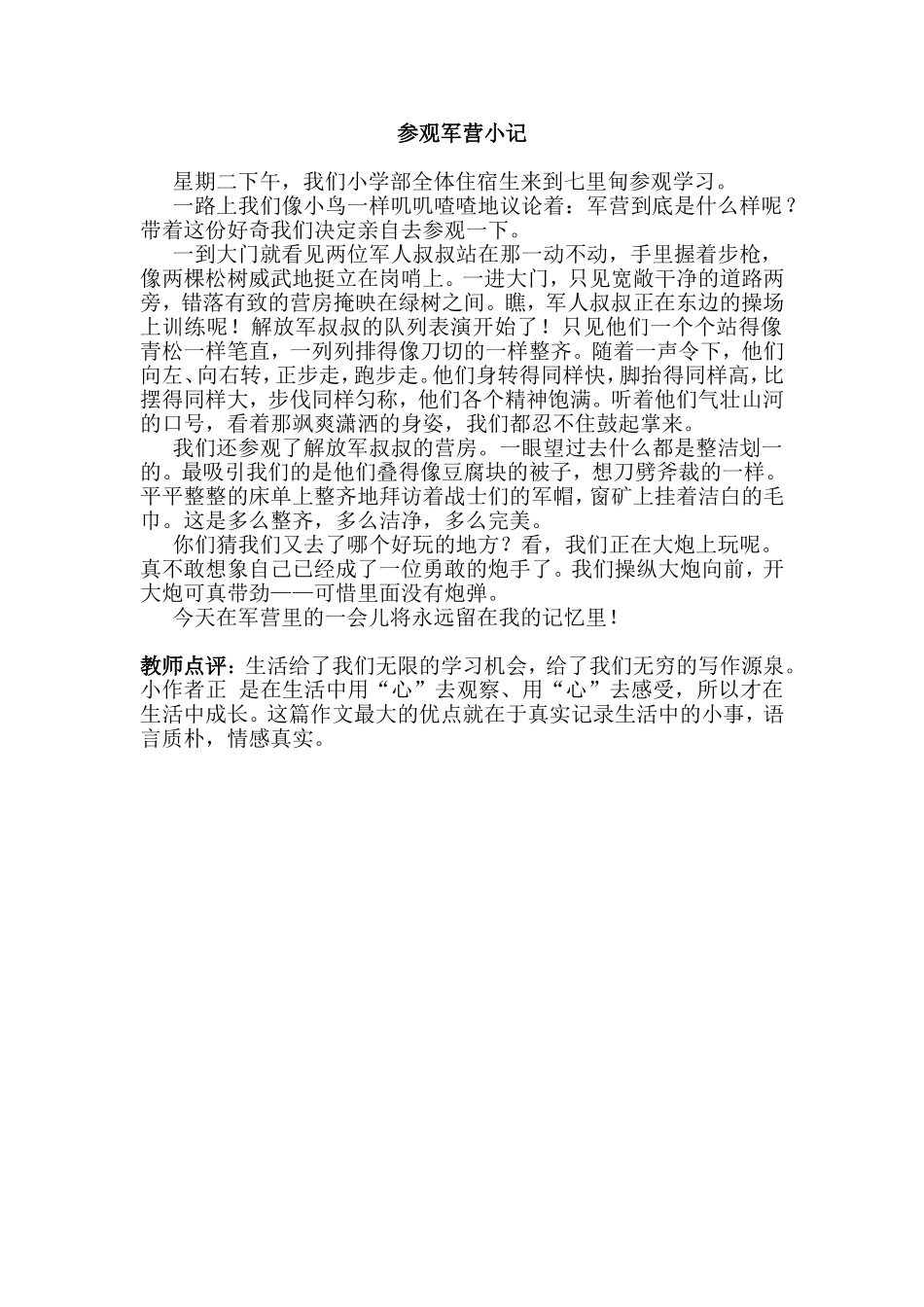 参观军营小记

星期二下午，我们小学部全体住宿生来到七里甸参观学习。

一路上我们像小鸟一样叽叽喳喳地议论着：军营到底是什么样呢？带着这份好奇我们决定亲自去参观一下。

一到大门就看见两位军人叔叔站在那一动不动，手里握着步枪，像两棵松树威武地挺立在岗哨上。一进大门，只见宽敞干净的道路两旁，错落有致的营房掩映在绿树之间。瞧，军人叔叔正在东边的操场上训练呢！解放军叔叔的队列表演开始了！只见他们一个个站得像青松一样笔直，一列列排得像刀切的一样整齐。随着一声令下，他们向左、向右转，正步走，跑步走。他们身转得同样快，脚抬得同样高，比摆得同样大，步伐同样匀称，他们各个精神饱满。听着他们气壮山河的口号，看着那飒爽潇洒的身姿，我们都忍不住鼓起掌来。

我们还参观了解放军叔叔的营房。一眼望过去什么都是整洁划一的。最吸引我们的是他们叠得像豆腐块的被子，想刀劈斧裁的一样。平平整整的床单上整齐地拜访着战士们的军帽，窗矿上挂着洁白的毛巾。这是多么整齐，多么洁净，多么完美。

你们猜我们又去了哪个好玩的地方？看，我们正在大炮上玩呢。真不敢想象自己已经成了一位勇敢的炮手了。我们操纵大炮向前，开大炮可真带劲——可惜里面没有炮弹。

今天在军营里的一会儿将永远留在我的记忆里！

教师点评：生活给了我们无限的学习机会，给了我们无穷的写作源泉。小作者正 是在生活中用“心”去观察、用“心”去感受，所以才在生活中成长。这篇作文最大的优点就在于真实记录生活中的小事，语言质朴，情感真实。